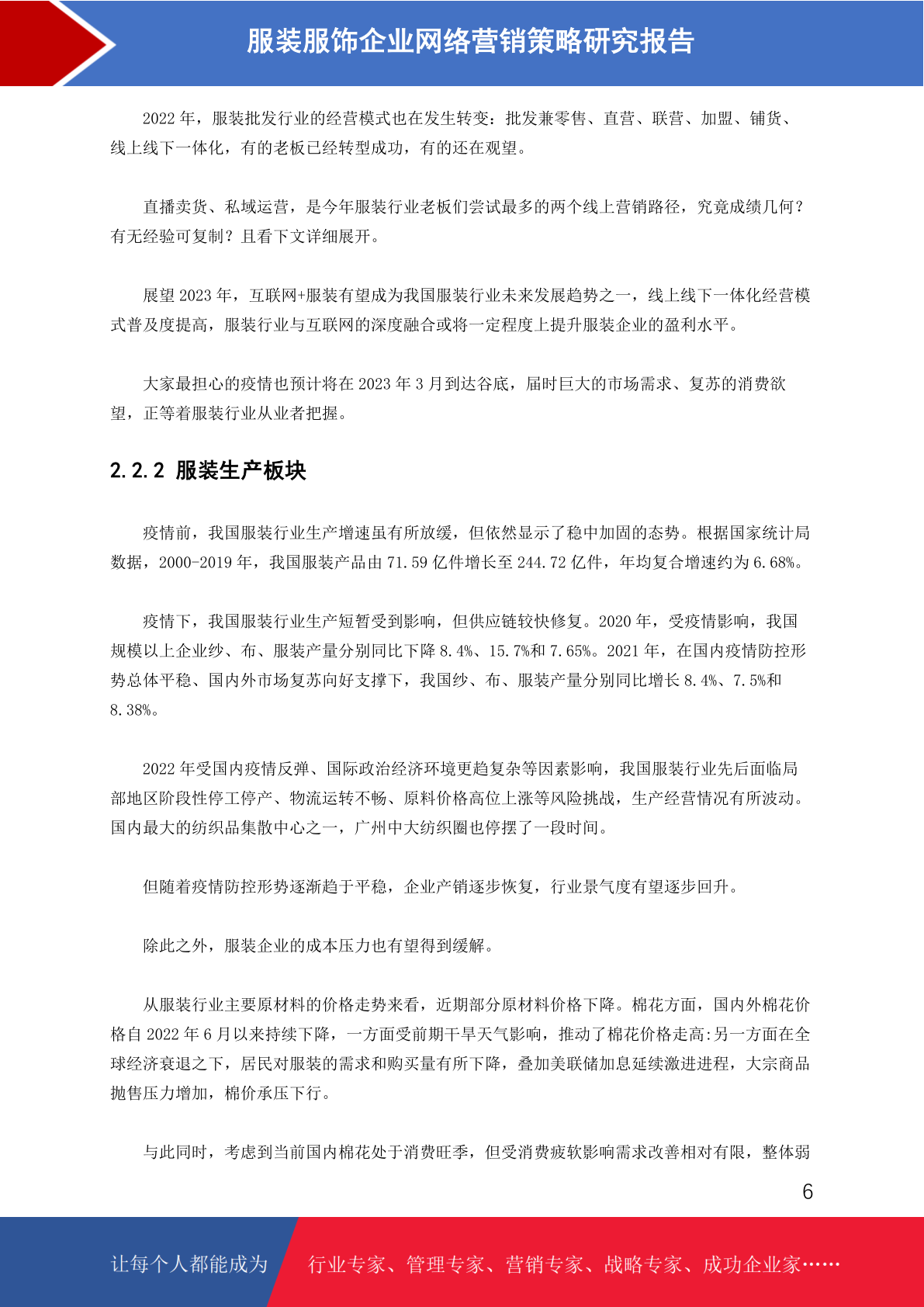 服装服饰企业网络营销策略研究报告

2022年，服装批发行业的经营模式也在发生转变：批发兼零售、直营、联营、加盟、铺货、线上线下一体化，有的老板已经转型成功，有的还在观望。

直播卖货、私域运营，是今年服装行业老板们尝试最多的两个线上营销路径，究竟成绩几何？有无经验可复制？且看下文详细展开。

展望2023年，互联网+服装有望成为我国服装行业未来发展趋势之一，线上线下一体化经营模式普及度提高，服装行业与互联网的深度融合或将一定程度上提升服装企业的盈利水平。

大家最担心的疫情也预计将在2023年3月到达谷底，届时巨大的市场需求、复苏的消费欲望，正等着服装行业从业者把握。

2.2.2 服装生产板块

疫情前，我国服装行业生产增速虽有所放缓，但依然显示了稳中加固的态势。根据国家统计局数据，2000-2019年，我国服装产品由71.59亿件增长至244.72亿件，年均复合增速约为6.68%。

疫情下，我国服装行业生产短暂受到影响，但供应链较快修复。2020年，受疫情影响，我国规模以上企业纱、布、服装产量分别同比下降8.4%、15.7%和7.65%。2021年，在国内疫情防控形势总体平稳、国内外市场复苏向好支撑下，我国纱、布、服装产量分别同比增长8.4%、7.5%和8.38%。

2022年受国内疫情反弹、国际政治经济环境更趋复杂等因素影响，我国服装行业先后面临局部地区阶段性停工停产、物流运转不畅、原料价格高位上涨等风险挑战，生产经营情况有所波动。国内最大的纺织品集散中心之一，广州中大纺织圈也停摆了一段时间。

但随着疫情防控形势逐渐趋于平稳，企业产销逐步恢复，行业景气度有望逐步回升。

除此之外，服装企业的成本压力也有望得到缓解。

从服装行业主要原材料的价格走势来看，近期部分原材料价格下降。棉花方面，国内外棉花价格自2022年6月以来持续下降，一方面受前期干旱天气影响，推动了棉花价格走高:另一方面在全球经济衰退之下，居民对服装的需求和购买量有所下降，叠加美联储加息延续激进进程，大宗商品抛售压力增加，棉价承压下行。

与此同时，考虑到当前国内棉花处于消费旺季，但受消费疲软影响需求改善相对有限，整体弱

6

让每个人都能成为 行业专家、管理专家、营销专家、战略专家、成功企业家……